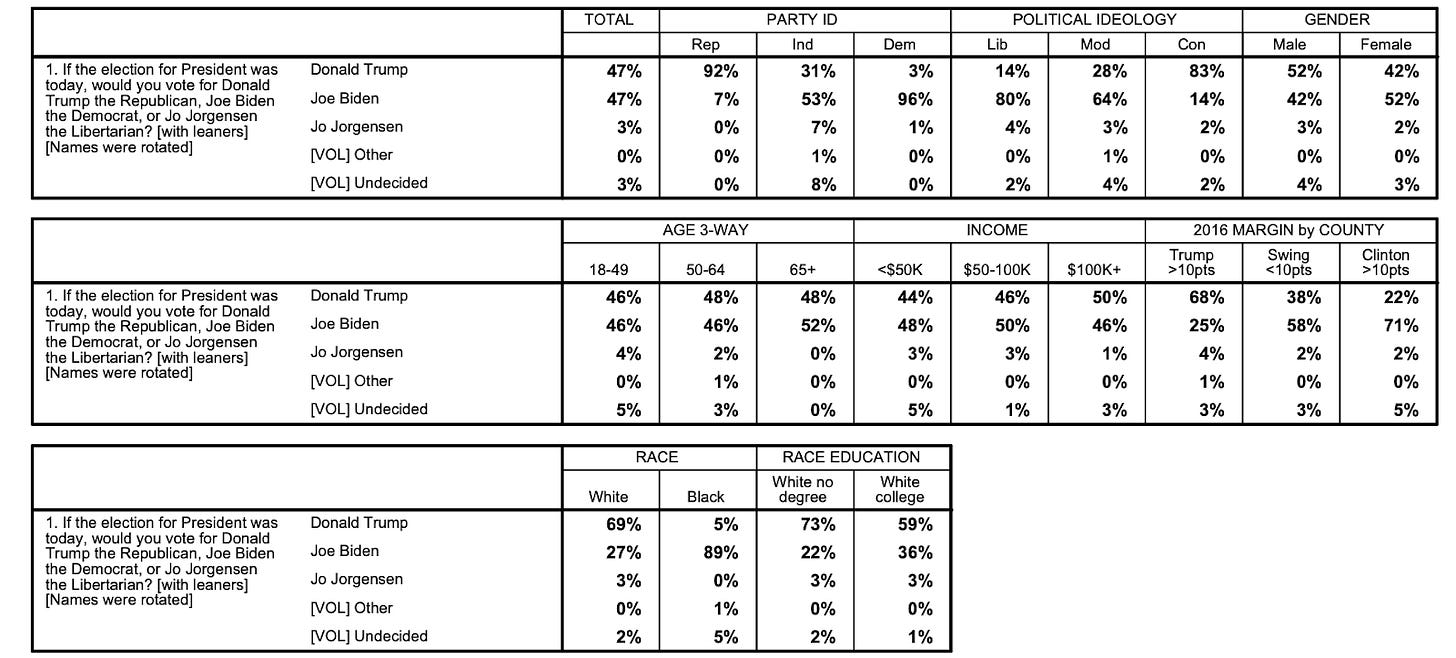 | | | TOTAL | PARTY ID | | | POLITICAL IDEOLOGY | | | GENDER | |
|---|---|---|---|---|---|---|---|---|---|---|
| | | | Rep | Ind | Dem | Lib | Mod | Con | Male | Female |
| 1. If the election for President was today, would you vote for Donald Trump the Republican, Joe Biden the Democrat, or Jo Jorgensen the Libertarian? [with leaners] [Names were rotated] | Donald Trump | 47% | 92% | 31% | 3% | 14% | 28% | 83% | 52% | 42% |
| | Joe Biden | 47% | 7% | 53% | 96% | 80% | 64% | 14% | 42% | 52% |
| | Jo Jorgensen | 3% | 0% | 7% | 1% | 4% | 3% | 2% | 3% | 2% |
| | [VOL] Other | 0% | 0% | 1% | 0% | 0% | 1% | 0% | 0% | 0% |
| | [VOL] Undecided | 3% | 0% | 8% | 0% | 2% | 4% | 2% | 4% | 3% |

| | | AGE 3-WAY | | | INCOME | | | 2016 MARGIN by COUNTY | | |
|---|---|---|---|---|---|---|---|---|---|---|
| | | 18-49 | 50-64 | 65+ | <$50K | $50-100K | $100K+ | Trump >10pts | Swing <10pts | Clinton >10pts |
| 1. If the election for President was today, would you vote for Donald Trump the Republican, Joe Biden the Democrat, or Jo Jorgensen the Libertarian? [with leaners] [Names were rotated] | Donald Trump | 46% | 48% | 48% | 44% | 46% | 50% | 68% | 38% | 22% |
| | Joe Biden | 46% | 46% | 52% | 48% | 50% | 46% | 25% | 58% | 71% |
| | Jo Jorgensen | 4% | 2% | 0% | 3% | 3% | 1% | 4% | 2% | 2% |
| | [VOL] Other | 0% | 1% | 0% | 0% | 0% | 0% | 1% | 0% | 0% |
| | [VOL] Undecided | 5% | 3% | 0% | 5% | 1% | 3% | 3% | 3% | 5% |

| | | RACE | | RACE EDUCATION | |
|---|---|---|---|---|---|
| | | White | Black | White no degree | White college |
| 1. If the election for President was today, would you vote for Donald Trump the Republican, Joe Biden the Democrat, or Jo Jorgensen the Libertarian? [with leaners] [Names were rotated] | Donald Trump | 69% | 5% | 73% | 59% |
| | Joe Biden | 27% | 89% | 22% | 36% |
| | Jo Jorgensen | 3% | 0% | 3% | 3% |
| | [VOL] Other | 0% | 1% | 0% | 0% |
| | [VOL] Undecided | 2% | 5% | 2% | 1% |